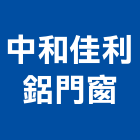 中和佳利
鋁門窗